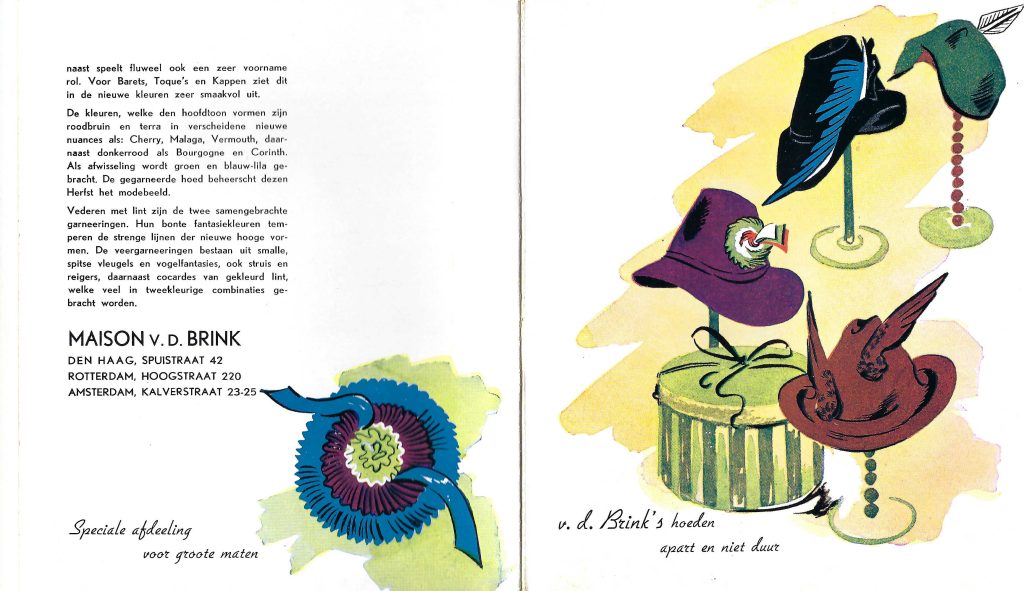 naast speelt fluweel ook een zeer voorname rol. Voor Barets, Toque's en Kappen ziet dit in de nieuwe kleuren zeer smaakvol uit.

De kleuren, welke den hoofdtoon vormen zijn roodbruin en terra in verscheidene nieuwe nuances als: Cherry, Malaga, Vermouth, daarnaast donkerrood als Bourgogne en Corinth. Als afwisseling wordt groen en blauw-lila gebracht. De gegarneerde hoed beheerscht dezen Herfst het modebeeld.

Vederen met lint zijn de twee samengebrachte garneeringen. Hun bonte fantasiekleuren temperen de strenge lijnen der nieuwe hooge vormen. De veergarneeringen bestaan uit smalle, spitse vleugels en vogelfantasies, ook struis en reigers, daarnaast cocardes van gekleurd lint, welke veel in tweekleurige combinaties gebracht worden.

MAISON V. D. BRINK
DEN HAAG, SPUISTRAAT 42
ROTTERDAM, HOOGSTRAAT 220
AMSTERDAM, KALVERSTRAAT 23-25

Speciale afdeeling
voor groote maten

v. d. Brink's hoeden
apart en niet duur